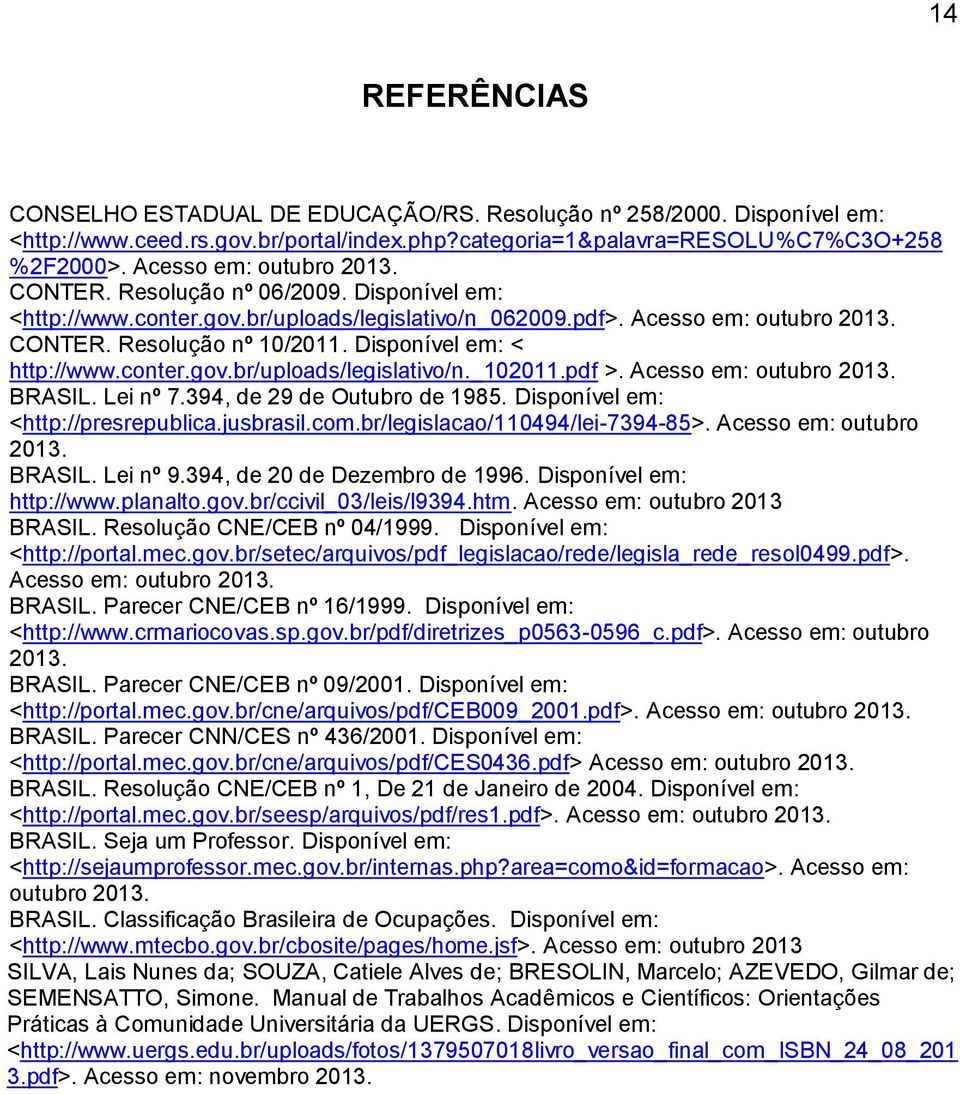 14

REFERÊNCIAS

CONSELHO ESTADUAL DE EDUCAÇÃO/RS. Resolução nº 258/2000. Disponível em: <http://www.ceed.rs.gov.br/portal/index.php?categoria=1&palavra=RESOLU%C7%C3O+258%2F2000>. Acesso em: outubro 2013.
CONTER. Resolução nº 06/2009. Disponível em: <http://www.conter.gov.br/uploads/legislativo/n_062009.pdf>. Acesso em: outubro 2013.
CONTER. Resolução nº 10/2011. Disponível em: < http://www.conter.gov.br/uploads/legislativo/n._102011.pdf >. Acesso em: outubro 2013.
BRASIL. Lei nº 7.394, de 29 de Outubro de 1985. Disponível em: <http://presrepublica.jusbrasil.com.br/legislacao/110494/lei-7394-85>. Acesso em: outubro 2013.
BRASIL. Lei nº 9.394, de 20 de Dezembro de 1996. Disponível em: http://www.planalto.gov.br/ccivil_03/leis/l9394.htm. Acesso em: outubro 2013
BRASIL. Resolução CNE/CEB nº 04/1999. Disponível em: <http://portal.mec.gov.br/setec/arquivos/pdf_legislacao/rede/legisla_rede_resol0499.pdf>. Acesso em: outubro 2013.
BRASIL. Parecer CNE/CEB nº 16/1999. Disponível em: <http://www.crmariocovas.sp.gov.br/pdf/diretrizes_p0563-0596_c.pdf>. Acesso em: outubro 2013.
BRASIL. Parecer CNE/CEB nº 09/2001. Disponível em: <http://portal.mec.gov.br/cne/arquivos/pdf/CEB009_2001.pdf>. Acesso em: outubro 2013.
BRASIL. Parecer CNN/CES nº 436/2001. Disponível em: <http://portal.mec.gov.br/cne/arquivos/pdf/CES0436.pdf> Acesso em: outubro 2013.
BRASIL. Resolução CNE/CEB nº 1, De 21 de Janeiro de 2004. Disponível em: <http://portal.mec.gov.br/seesp/arquivos/pdf/res1.pdf>. Acesso em: outubro 2013.
BRASIL. Seja um Professor. Disponível em: <http://sejaumprofessor.mec.gov.br/internas.php?area=como&id=formacao>. Acesso em: outubro 2013.
BRASIL. Classificação Brasileira de Ocupações. Disponível em: <http://www.mtecbo.gov.br/cbosite/pages/home.jsf>. Acesso em: outubro 2013
SILVA, Lais Nunes da; SOUZA, Catiele Alves de; BRESOLIN, Marcelo; AZEVEDO, Gilmar de; SEMENSATTO, Simone. Manual de Trabalhos Acadêmicos e Científicos: Orientações Práticas à Comunidade Universitária da UERGS. Disponível em: <http://www.uergs.edu.br/uploads/fotos/1379507018livro_versao_final_com_ISBN_24_08_2013.pdf>. Acesso em: novembro 2013.